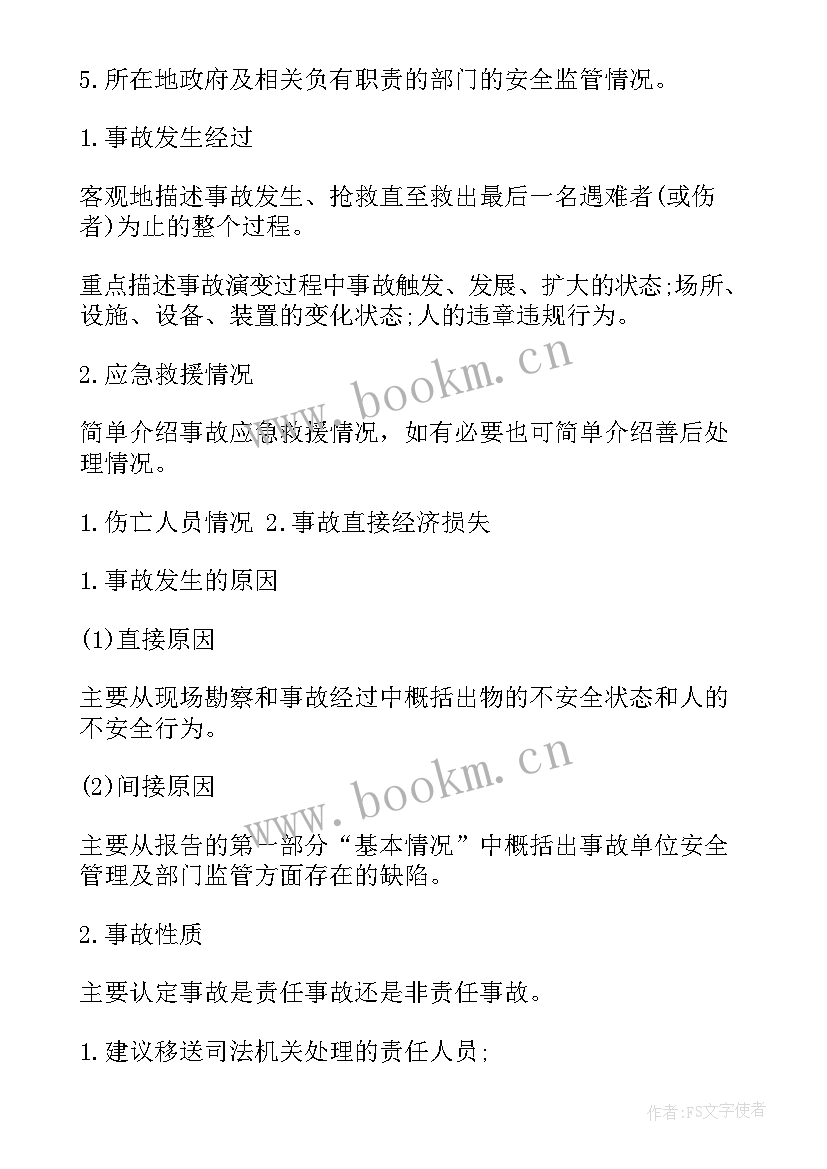 5.所在地政府及相关负有职责的部门的安全监管情况。

1.事故发生经过

客观地描述事故发生、抢救直至救出最后一名遇难者(或伤者)为止的整个过程。

重点描述事故演变过程中事故触发、发展、扩大的状态;场所、设施、设备、装置的变化状态;人的违章违规行为。

2.应急救援情况

简单介绍事故应急救援情况，如有必要也可简单介绍善后处理情况。

1.伤亡人员情况 2.事故直接经济损失

1.事故发生的原因

(1)直接原因

主要从现场勘察和事故经过中概括出物的不安全状态和人的不安全行为。

(2)间接原因

主要从报告的第一部分“基本情况”中概括出事故单位安全管理及部门监管方面存在的缺陷。

2.事故性质

主要认定事故是责任事故还是非责任事故。

1.建议移送司法机关处理的责任人员;

www.bookm.cn

www.bookm.cn

作者:FS文字使者